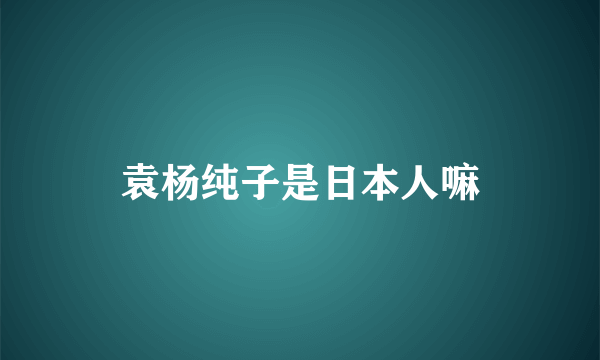 袁杨纯子是日本人嘛